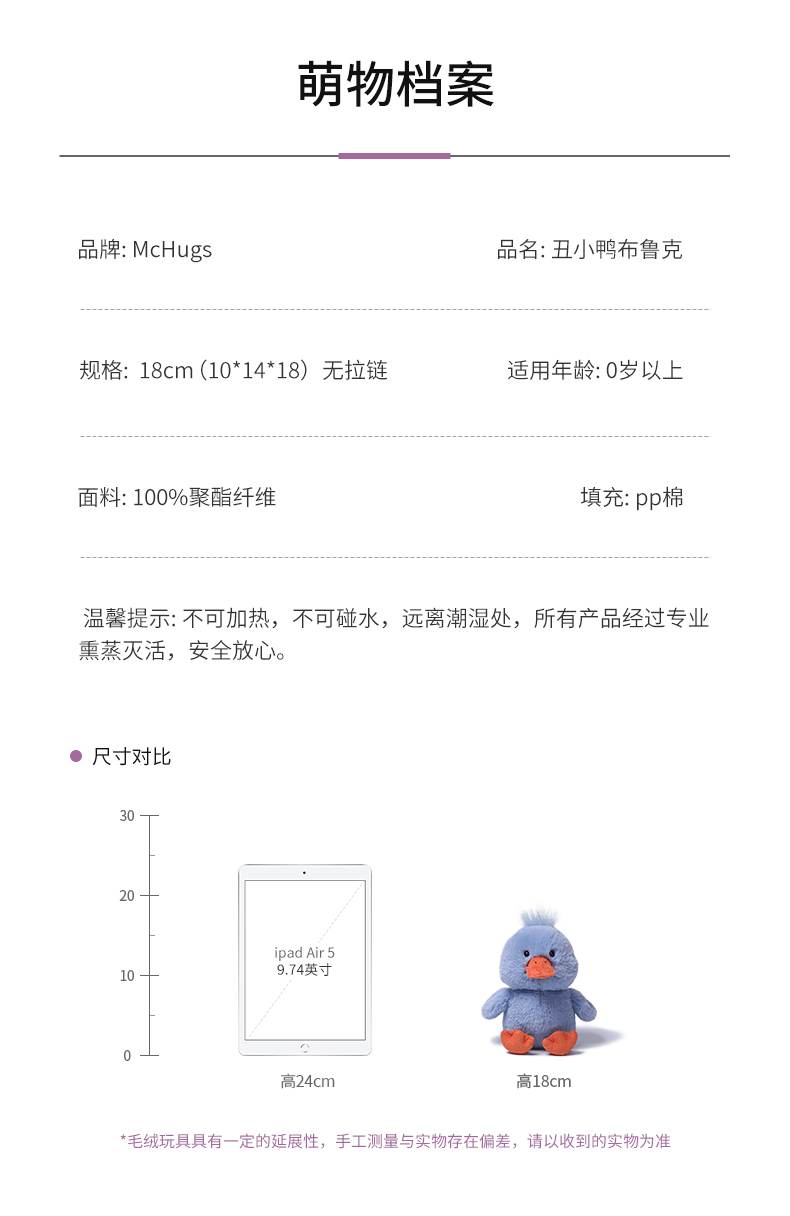 萌物档案

品牌: McHugs  品名: 丑小鸭布鲁克

规格: 18cm (10*14*18) 无拉链  适用年龄: 0岁以上

面料: 100%聚酯纤维  填充: pp棉

温馨提示: 不可加热，不可碰水，远离潮湿处，所有产品经过专业熏蒸灭活，安全放心。

• 尺寸对比

30
20
10
0

ipad Air 5
9.74英寸

高24cm

高18cm

*毛绒玩具具有一定的延展性，手工测量与实物存在偏差，请以收到的实物为准